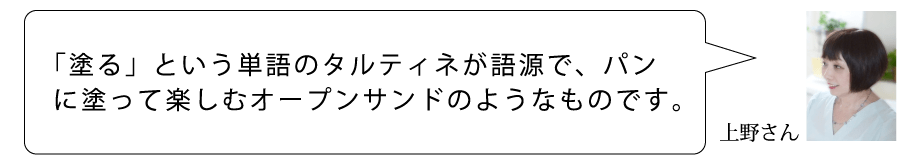 「塗る」という単語のタルティネが語源で、パンに塗って楽しむオープンサンドのようなものです。

上野さん